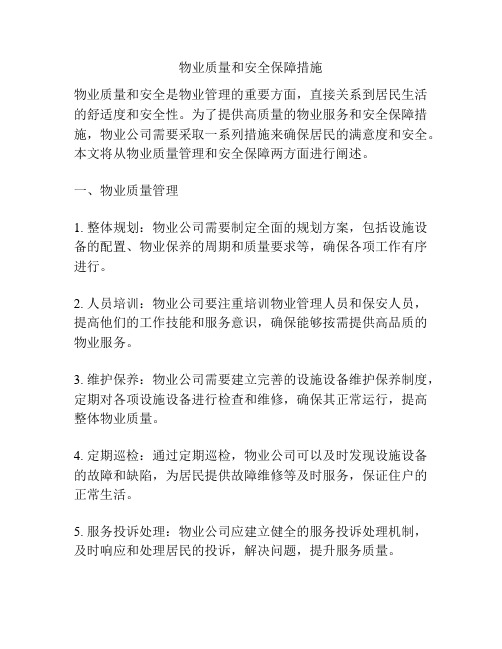 物业质量和安全保障措施

物业质量和安全是物业管理的重要方面，直接关系到居民生活的舒适度和安全性。为了提供高质量的物业服务和安全保障措施，物业公司需要采取一系列措施来确保居民的满意度和安全。本文将从物业质量管理和安全保障两方面进行阐述。

一、物业质量管理

1. 整体规划：物业公司需要制定全面的规划方案，包括设施设备的配置、物业保养的周期和质量要求等，确保各项工作有序进行。

2. 人员培训：物业公司要注重培训物业管理人员和保安人员，提高他们的工作技能和服务意识，确保能够按需提供高品质的物业服务。

3. 维护保养：物业公司需要建立完善的设施设备维护保养制度，定期对各项设施设备进行检查和维修，确保其正常运行，提高整体物业质量。

4. 定期巡检：通过定期巡检，物业公司可以及时发现设施设备的故障和缺陷，为居民提供故障维修等及时服务，保证住户的正常生活。

5. 服务投诉处理：物业公司应建立健全的服务投诉处理机制，及时响应和处理居民的投诉，解决问题，提升服务质量。